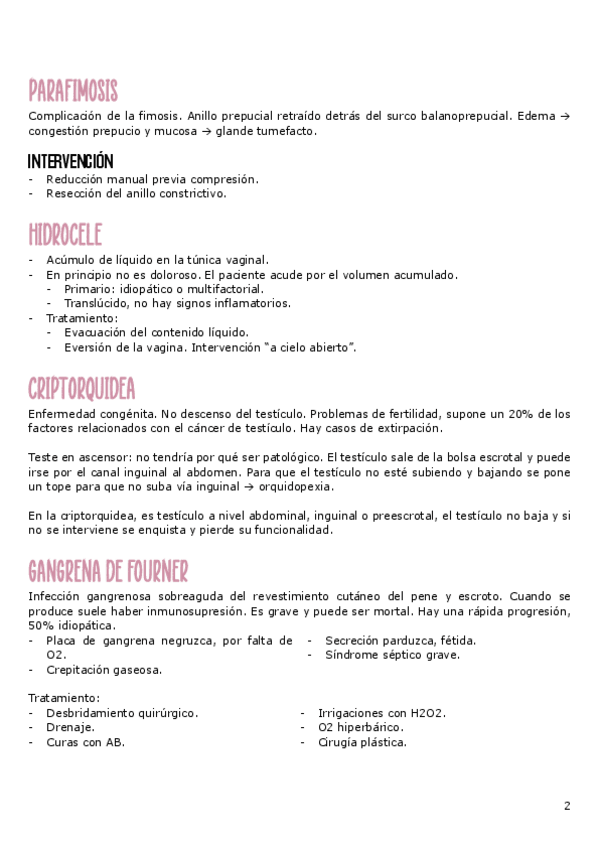 PARAFIMOSIS

Complicación de la fimosis. Anillo prepucial retraído detrás del surco balanoprepucial. Edema → congestión prepucio y mucosa → glande tumefacto.

INTERVENCIÓN

- Reducción manual previa compresión.
- Resección del anillo constrictivo.

HIDROCELE

- Acúmulo de líquido en la túnica vaginal.
- En principio no es doloroso. El paciente acude por el volumen acumulado.
  - Primario: idiopático o multifactorial.
  - Translúcido, no hay signos inflamatorios.
- Tratamiento:
  - Evacuación del contenido líquido.
  - Eversión de la vagina. Intervención "a cielo abierto".

CRIPTORQUIDEA

Enfermedad congénita. No descenso del testículo. Problemas de fertilidad, supone un 20% de los factores relacionados con el cáncer de testículo. Hay casos de extirpación.

Teste en ascensor: no tendría por qué ser patológico. El testículo sale de la bolsa escrotal y puede irse por el canal inguinal al abdomen. Para que el testículo no esté subiendo y bajando se pone un tope para que no suba vía inguinal → orquidopexia.

En la criptorquidea, es testículo a nivel abdominal, inguinal o preescrotal, el testículo no baja y si no se interviene se enquista y pierde su funcionalidad.

GANGRENA DE FOURNER

Infección gangrenosa sobreaguda del revestimiento cutáneo del pene y escroto. Cuando se produce suele haber inmunosupresión. Es grave y puede ser mortal. Hay una rápida progresión, 50% idiopática.

- Placa de gangrena negruzca, por falta de O2.
- Crepitación gaseosa.

- Secreción parduzca, fétida.
- Síndrome séptico grave.

Tratamiento:

- Desbridamiento quirúrgico.
- Drenaje.
- Curas con AB.

- Irrigaciones con H2O2.
- O2 hiperbárico.
- Cirugía plástica.

2